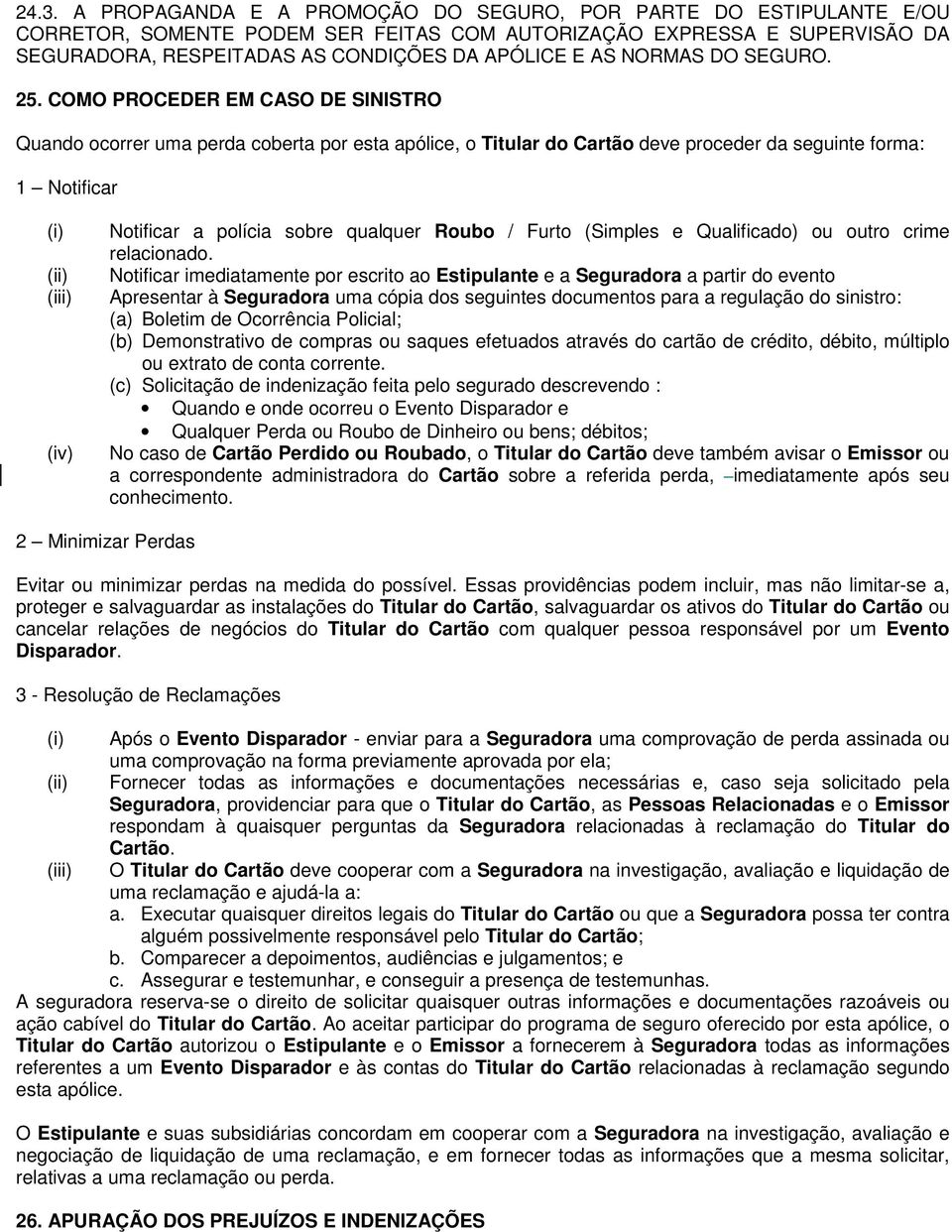 24.3. A PROPAGANDA E A PROMOÇÃO DO SEGURO, POR PARTE DO ESTIPULANTE E/OU CORRETOR, SOMENTE PODEM SER FEITAS COM AUTORIZAÇÃO EXPRESSA E SUPERVISÃO DA SEGURADORA, RESPEITADAS AS CONDIÇÕES DA APÓLICE E AS NORMAS DO SEGURO.

25. COMO PROCEDER EM CASO DE SINISTRO

Quando ocorrer uma perda coberta por esta apólice, o Titular do Cartão deve proceder da seguinte forma:

1 – Notificar

(i) Notificar a polícia sobre qualquer Roubo / Furto (Simples e Qualificado) ou outro crime relacionado.
(ii) Notificar imediatamente por escrito ao Estipulante e a Seguradora a partir do evento
(iii) Apresentar à Seguradora uma cópia dos seguintes documentos para a regulação do sinistro:
(a) Boletim de Ocorrência Policial;
(b) Demonstrativo de compras ou saques efetuados através do cartão de crédito, débito, múltiplo ou extrato de conta corrente.
(c) Solicitação de indenização feita pelo segurado descrevendo :
• Quando e onde ocorreu o Evento Disparador e
• Qualquer Perda ou Roubo de Dinheiro ou bens; débitos;
(iv) No caso de Cartão Perdido ou Roubado, o Titular do Cartão deve também avisar o Emissor ou a correspondente administradora do Cartão sobre a referida perda, –imediatamente após seu conhecimento.

2 – Minimizar Perdas

Evitar ou minimizar perdas na medida do possível. Essas providências podem incluir, mas não limitar-se a, proteger e salvaguardar as instalações do Titular do Cartão, salvaguardar os ativos do Titular do Cartão ou cancelar relações de negócios do Titular do Cartão com qualquer pessoa responsável por um Evento Disparador.

3 - Resolução de Reclamações

(i) Após o Evento Disparador - enviar para a Seguradora uma comprovação de perda assinada ou uma comprovação na forma previamente aprovada por ela;
(ii) Fornecer todas as informações e documentações necessárias e, caso seja solicitado pela Seguradora, providenciar para que o Titular do Cartão, as Pessoas Relacionadas e o Emissor respondam à quaisquer perguntas da Seguradora relacionadas à reclamação do Titular do Cartão.
(iii) O Titular do Cartão deve cooperar com a Seguradora na investigação, avaliação e liquidação de uma reclamação e ajudá-la a:
a. Executar quaisquer direitos legais do Titular do Cartão ou que a Seguradora possa ter contra alguém possivelmente responsável pelo Titular do Cartão;
b. Comparecer a depoimentos, audiências e julgamentos; e
c. Assegurar e testemunhar, e conseguir a presença de testemunhas.
A seguradora reserva-se o direito de solicitar quaisquer outras informações e documentações razoáveis ou ação cabível do Titular do Cartão. Ao aceitar participar do programa de seguro oferecido por esta apólice, o Titular do Cartão autorizou o Estipulante e o Emissor a fornecerem à Seguradora todas as informações referentes a um Evento Disparador e às contas do Titular do Cartão relacionadas à reclamação segundo esta apólice.

O Estipulante e suas subsidiárias concordam em cooperar com a Seguradora na investigação, avaliação e negociação de liquidação de uma reclamação, e em fornecer todas as informações que a mesma solicitar, relativas a uma reclamação ou perda.

26. APURAÇÃO DOS PREJUÍZOS E INDENIZAÇÕES